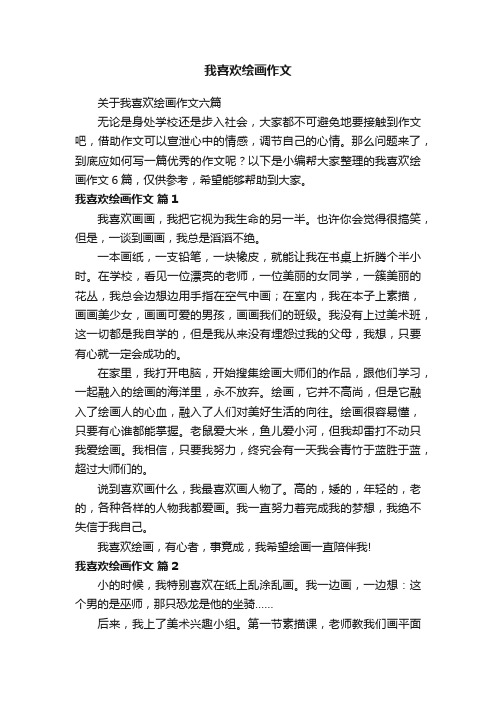 我喜欢绘画作文

关于我喜欢绘画作文六篇

无论是身处学校还是步入社会，大家都不可避免地要接触到作文吧，借助作文可以宣泄心中的情感，调节自己的心情。那么问题来了，到底应如何写一篇优秀的作文呢？以下是小编帮大家整理的我喜欢绘画作文 6 篇，仅供参考，希望能够帮助到大家。

我喜欢绘画作文 篇 1

我喜欢画画，我把它视为我生命的另一半。也许你会觉得很搞笑，但是，一谈到画画，我总是滔滔不绝。

一本画纸，一支铅笔，一块橡皮，就能让我在书桌上折腾个半小时。在学校，看见一位漂亮的老师，一位美丽的女同学，一簇美丽的花丛，我总会边想边用手指在空气中画；在室内，我在本子上素描，画画美少女，画画可爱的男孩，画画我们的班级。我没有上过美术班，这一切都是我自学的，但是我从来没有埋怨过我的父母，我想，只要有心就一定会成功的。

在家里，我打开电脑，开始搜集绘画大师们的作品，跟他们学习，一起融入的绘画的海洋里，永不放弃。绘画，它并不高尚，但是它融入了绘画人的心血，融入了人们对美好生活的向往。绘画很容易懂，只要有心谁都能掌握。老鼠爱大米，鱼儿爱小河，但我却雷打不动只我爱绘画。我相信，只要我努力，终究会有一天我会青竹于蓝胜于蓝，超过大师们的。

说到喜欢画什么，我最喜欢画人物了。高的，矮的，年轻的，老的，各种各样的人物我都爱画。我一直努力着完成我的梦想，我绝不失信于我自己。

我喜欢绘画，有心者，事竟成，我希望绘画一直陪伴我!

我喜欢绘画作文 篇 2

小的时候，我特别喜欢在纸上乱涂乱画。我一边画，一边想：这个男的是巫师，那只恐龙是他的坐骑……

后来，我上了美术兴趣小组。第一节素描课，老师教我们画平面